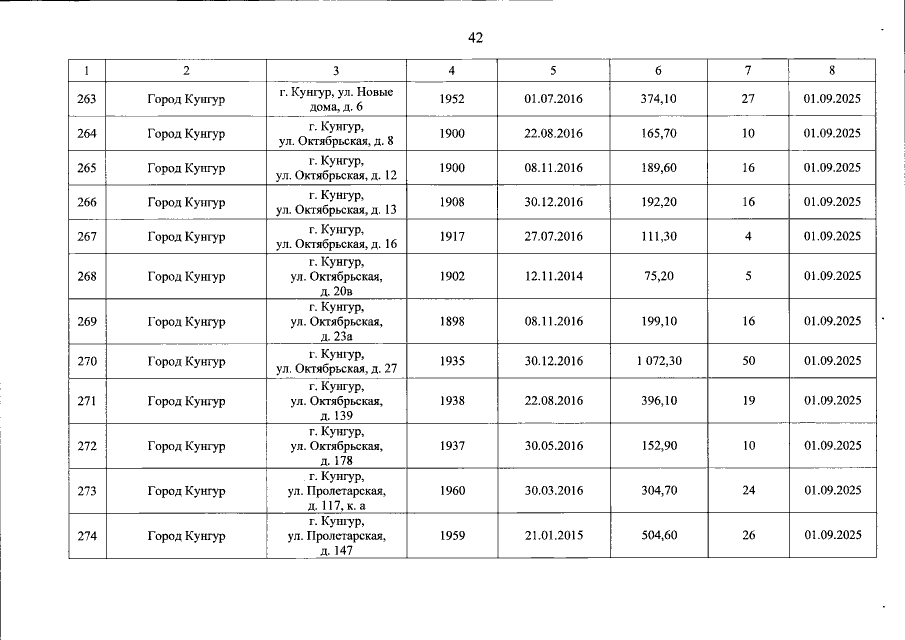 42

| 1 | 2 | 3 | 4 | 5 | 6 | 7 | 8 |
|---|---|---|---|---|---|---|---|
| 263 | Город Кунгур | г. Кунгур, ул. Новые дома, д. 6 | 1952 | 01.07.2016 | 374,10 | 27 | 01.09.2025 |
| 264 | Город Кунгур | г. Кунгур, ул. Октябрьская, д. 8 | 1900 | 22.08.2016 | 165,70 | 10 | 01.09.2025 |
| 265 | Город Кунгур | г. Кунгур, ул. Октябрьская, д. 12 | 1900 | 08.11.2016 | 189,60 | 16 | 01.09.2025 |
| 266 | Город Кунгур | г. Кунгур, ул. Октябрьская, д. 13 | 1908 | 30.12.2016 | 192,20 | 16 | 01.09.2025 |
| 267 | Город Кунгур | г. Кунгур, ул. Октябрьская, д. 16 | 1917 | 27.07.2016 | 111,30 | 4 | 01.09.2025 |
| 268 | Город Кунгур | г. Кунгур, ул. Октябрьская, д. 20в | 1902 | 12.11.2014 | 75,20 | 5 | 01.09.2025 |
| 269 | Город Кунгур | г. Кунгур, ул. Октябрьская, д. 23а | 1898 | 08.11.2016 | 199,10 | 16 | 01.09.2025 |
| 270 | Город Кунгур | г. Кунгур, ул. Октябрьская, д. 27 | 1935 | 30.12.2016 | 1 072,30 | 50 | 01.09.2025 |
| 271 | Город Кунгур | г. Кунгур, ул. Октябрьская, д. 139 | 1938 | 22.08.2016 | 396,10 | 19 | 01.09.2025 |
| 272 | Город Кунгур | г. Кунгур, ул. Октябрьская, д. 178 | 1937 | 30.05.2016 | 152,90 | 10 | 01.09.2025 |
| 273 | Город Кунгур | г. Кунгур, ул. Пролетарская, д. 117, к. а | 1960 | 30.03.2016 | 304,70 | 24 | 01.09.2025 |
| 274 | Город Кунгур | г. Кунгур, ул. Пролетарская, д. 147 | 1959 | 21.01.2015 | 504,60 | 26 | 01.09.2025 |